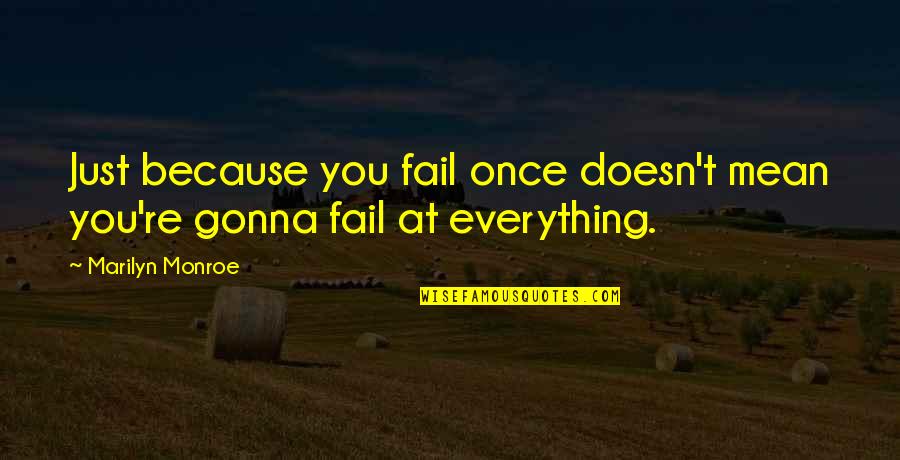 Just because you fail once doesn't mean you're gonna fail at everything.

~ Marilyn Monroe

WISEFAMOUSQUOTES.COM